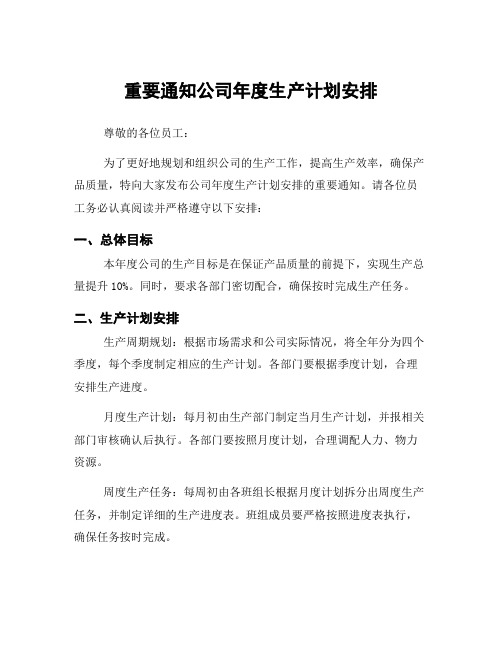 重要通知公司年度生产计划安排

尊敬的各位员工：

为了更好地规划和组织公司的生产工作，提高生产效率，确保产品质量，特向大家发布公司年度生产计划安排的重要通知。请各位员工务必认真阅读并严格遵守以下安排：

一、总体目标

本年度公司的生产目标是在保证产品质量的前提下，实现生产总量提升 10%。同时，要求各部门密切配合，确保按时完成生产任务。

二、生产计划安排

生产周期规划：根据市场需求和公司实际情况，将全年分为四个季度，每个季度制定相应的生产计划。各部门要根据季度计划，合理安排生产进度。

月度生产计划：每月初由生产部门制定当月生产计划，并报相关部门审核确认后执行。各部门要按照月度计划，合理调配人力、物力资源。

周度生产任务：每周初由各班组长根据月度计划拆分出周度生产任务，并制定详细的生产进度表。班组成员要严格按照进度表执行，确保任务按时完成。